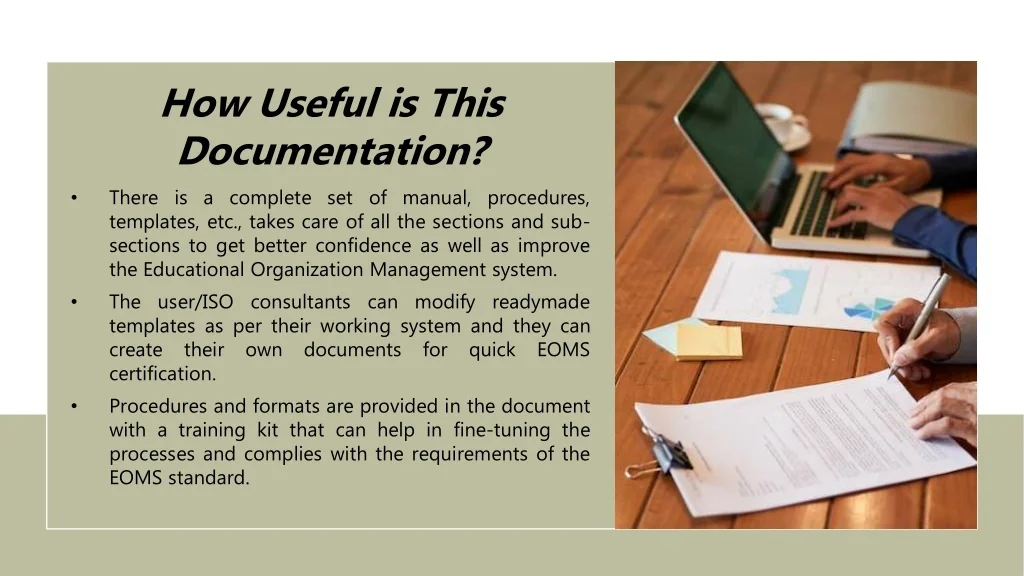 How Useful is This Documentation?

• There is a complete set of manual, procedures, templates, etc., takes care of all the sections and sub-sections to get better confidence as well as improve the Educational Organization Management system.

• The user/ISO consultants can modify readymade templates as per their working system and they can create their own documents for quick EOMS certification.

• Procedures and formats are provided in the document with a training kit that can help in fine-tuning the processes and complies with the requirements of the EOMS standard.